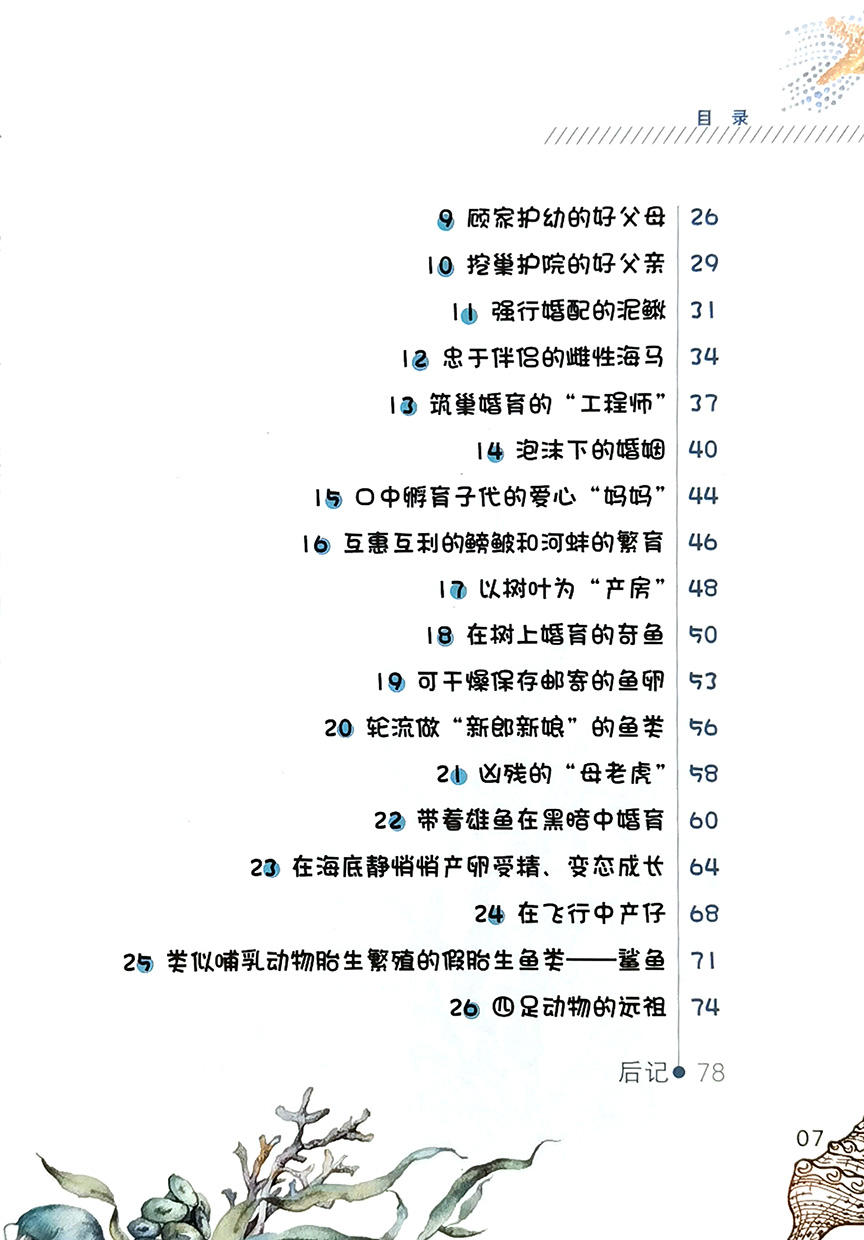 目录

9 顾家护幼的好父母 26

10 挖巢护院的好父亲 29

11 强行婚配的泥鳅 31

12 忠于伴侣的雌性海马 34

13 筑巢婚育的“工程师” 37

14 泡沫下的婚姻 40

15 口中孵育子代的爱心“妈妈” 44

16 互惠互利的鳑鲏和河蚌的繁育 46

17 以树叶为“产房” 48

18 在树上婚育的奇鱼 50

19 可干燥保存邮寄的鱼卵 53

20 轮流做“新郎新娘”的鱼类 56

21 凶残的“母老虎” 58

22 带着雄鱼在黑暗中婚育 60

23 在海底静悄悄产卵受精、变态成长 64

24 在飞行中产仔 68

25 类似哺乳动物胎生繁殖的假胎生鱼类——鲨鱼 71

26 四足动物的远祖 74

后记 78

07